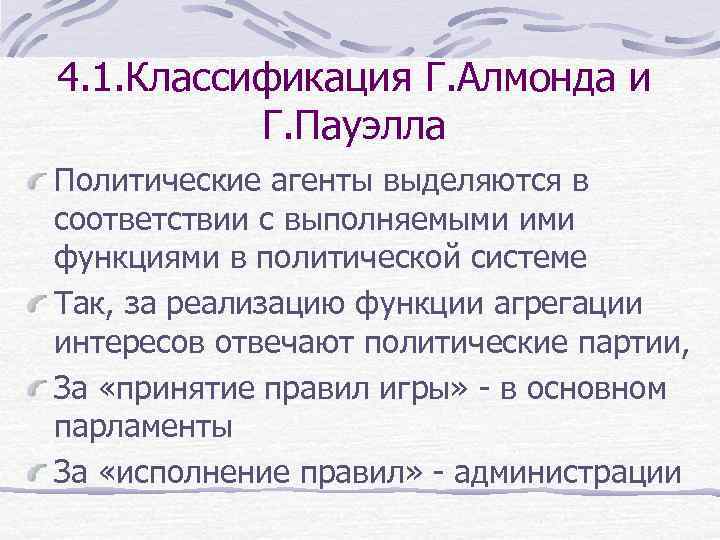 4.1.Классификация Г.Алмонда и Г.Пауэлла

Политические агенты выделяются в соответствии с выполняемыми ими функциями в политической системе

Так, за реализацию функции агрегации интересов отвечают политические партии,

За «принятие правил игры» - в основном парламенты

За «исполнение правил» - администрации